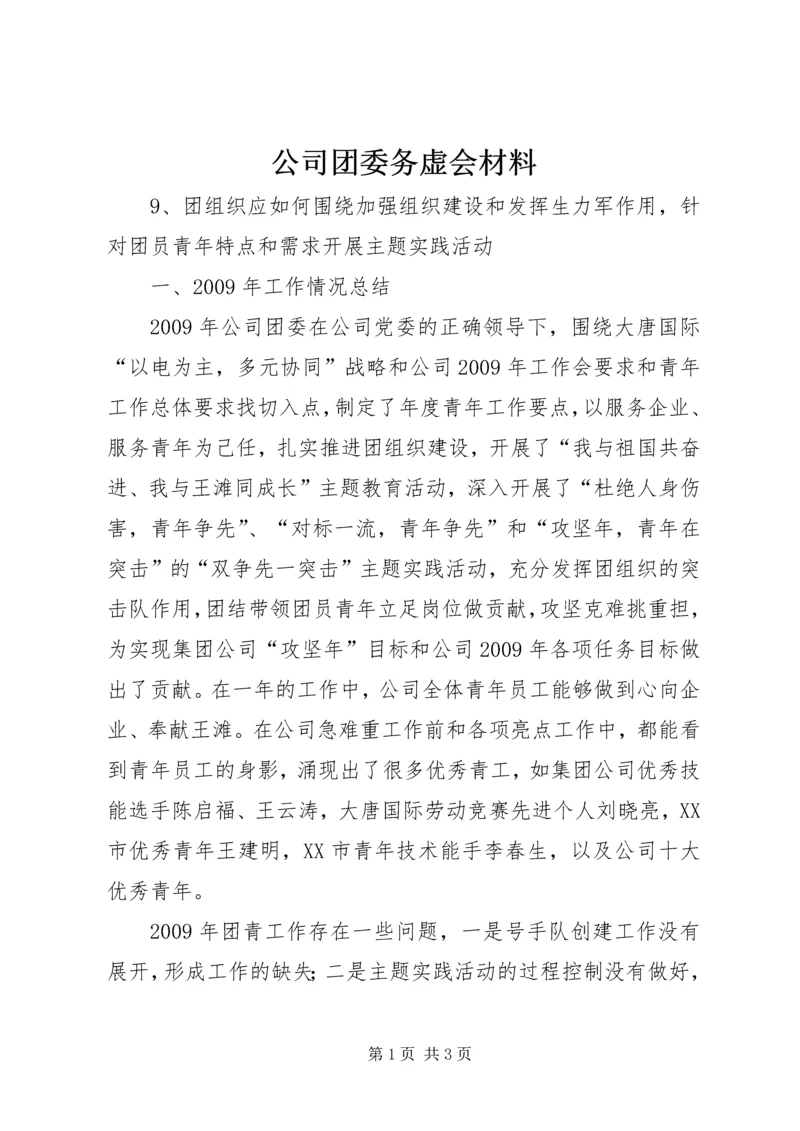 公司团委务虚会材料

9、团组织应如何围绕加强组织建设和发挥生力军作用，针对团员青年特点和需求开展主题实践活动

一、2009年工作情况总结

2009年公司团委在公司党委的正确领导下，围绕大唐国际“以电为主，多元协同”战略和公司2009年工作会要求和青年工作总体要求找切入点，制定了年度青年工作要点，以服务企业、服务青年为己任，扎实推进团组织建设，开展了“我与祖国共奋进、我与王滩同成长”主题教育活动，深入开展了“杜绝人身伤害，青年争先”、“对标一流，青年争先”和“攻坚年，青年在突击”的“双争先一突击”主题实践活动，充分发挥团组织的突击队作用，团结带领团员青年立足岗位做贡献，攻坚克难挑重担，为实现集团公司“攻坚年”目标和公司2009年各项任务目标做出了贡献。在一年的工作中，公司全体青年员工能够做到心向企业、奉献王滩。在公司急难重工作前和各项亮点工作中，都能看到青年员工的身影，涌现出了很多优秀青工，如集团公司优秀技能选手陈启福、王云涛，大唐国际劳动竞赛先进个人刘晓亮，XX市优秀青年王建明，XX市青年技术能手李春生，以及公司十大优秀青年。

2009年团青工作存在一些问题，一是号手队创建工作没有展开，形成工作的缺失；二是主题实践活动的过程控制没有做好，

第1页 共3页